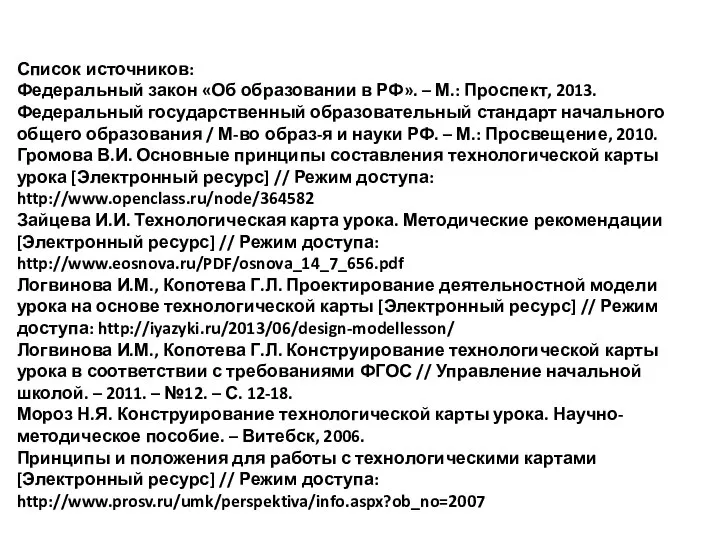 Список источников:
Федеральный закон «Об образовании в РФ». – М.: Проспект, 2013.
Федеральный государственный образовательный стандарт начального общего образования / М-во образ-я и науки РФ. – М.: Просвещение, 2010.
Громова В.И. Основные принципы составления технологической карты урока [Электронный ресурс] // Режим доступа: http://www.openclass.ru/node/364582
Зайцева И.И. Технологическая карта урока. Методические рекомендации [Электронный ресурс] // Режим доступа: http://www.eosnova.ru/PDF/osnova_14_7_656.pdf
Логвинова И.М., Копотева Г.Л. Проектирование деятельностной модели урока на основе технологической карты [Электронный ресурс] // Режим доступа: http://iyazyki.ru/2013/06/design-modellesson/
Логвинова И.М., Копотева Г.Л. Конструирование технологической карты урока в соответствии с требованиями ФГОС // Управление начальной школой. – 2011. – №12. – С. 12-18.
Мороз Н.Я. Конструирование технологической карты урока. Научно-методическое пособие. – Витебск, 2006.
Принципы и положения для работы с технологическими картами [Электронный ресурс] // Режим доступа: http://www.prosv.ru/umk/perspektiva/info.aspx?ob_no=2007